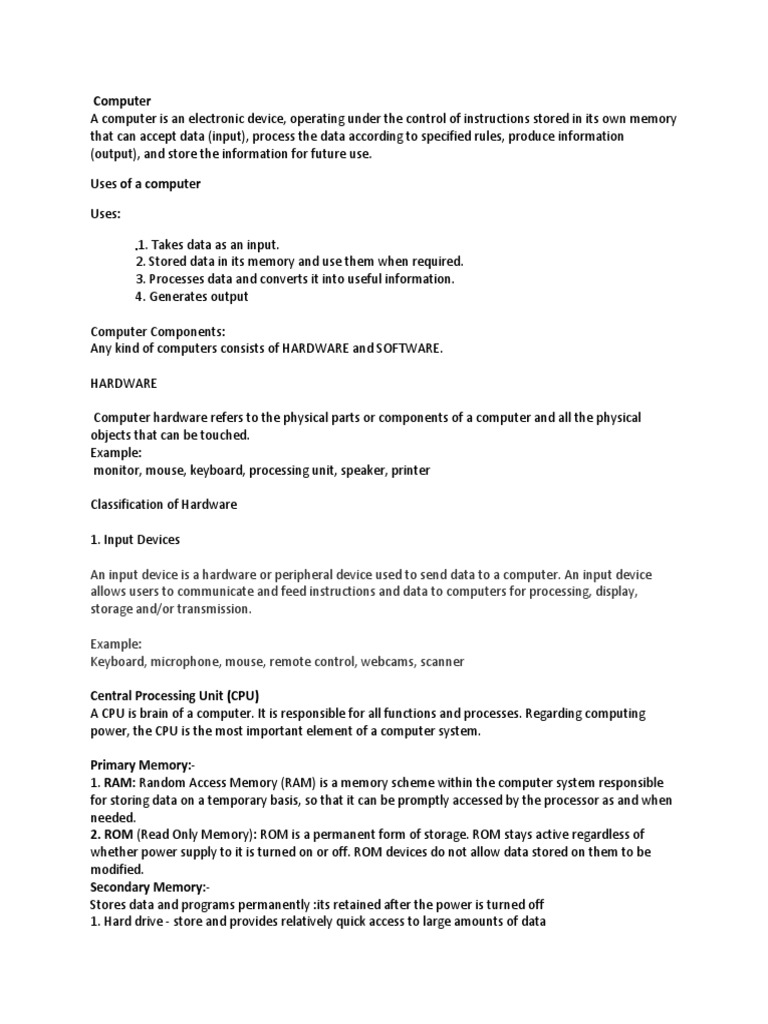 Computer
A computer is an electronic device, operating under the control of instructions stored in its own memory that can accept data (input), process the data according to specified rules, produce information (output), and store the information for future use.

Uses of a computer

Uses:

,1. Takes data as an input.
2. Stored data in its memory and use them when required.
3. Processes data and converts it into useful information.
4. Generates output

Computer Components:
Any kind of computers consists of HARDWARE and SOFTWARE.

HARDWARE

Computer hardware refers to the physical parts or components of a computer and all the physical objects that can be touched.
Example:
monitor, mouse, keyboard, processing unit, speaker, printer

Classification of Hardware

1. Input Devices

An input device is a hardware or peripheral device used to send data to a computer. An input device allows users to communicate and feed instructions and data to computers for processing, display, storage and/or transmission.

Example:
Keyboard, microphone, mouse, remote control, webcams, scanner

Central Processing Unit (CPU)
A CPU is brain of a computer. It is responsible for all functions and processes. Regarding computing power, the CPU is the most important element of a computer system.

Primary Memory:-
1. RAM: Random Access Memory (RAM) is a memory scheme within the computer system responsible for storing data on a temporary basis, so that it can be promptly accessed by the processor as and when needed.
2. ROM (Read Only Memory): ROM is a permanent form of storage. ROM stays active regardless of whether power supply to it is turned on or off. ROM devices do not allow data stored on them to be modified.
Secondary Memory:-
Stores data and programs permanently :its retained after the power is turned off
1. Hard drive - store and provides relatively quick access to large amounts of data